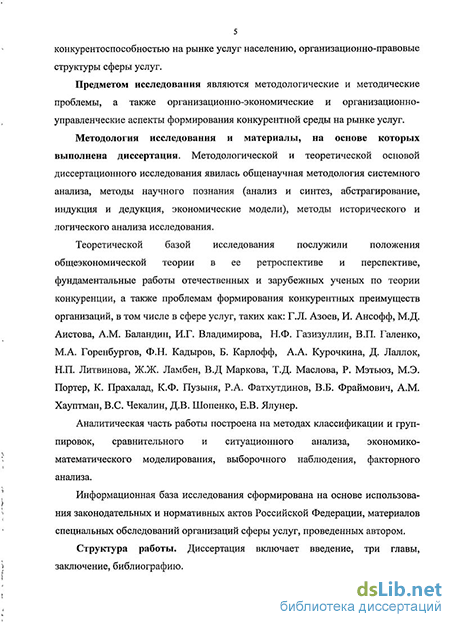 5

конкурентоспособностью на рынке услуг населению, организационно-правовые структуры сферы услуг.

Предметом исследования являются методологические и методические проблемы, а также организационно-экономические и организационно-управленческие аспекты формирования конкурентной среды на рынке услуг.

Методология исследования и материалы, на основе которых выполнена диссертация. Методологической и теоретической основой диссертационного исследования явилась общенаучная методология системного анализа, методы научного познания (анализ и синтез, абстрагирование, индукция и дедукция, экономические модели), методы исторического и логического анализа исследования.

Теоретической базой исследования послужили положения общеэкономической теории в ее ретроспективе и перспективе, фундаментальные работы отечественных и зарубежных ученых по теории конкуренции, а также проблемам формирования конкурентных преимуществ организаций, в том числе в сфере услуг, таких как: Г.Л. Азоев, И. Ансофф, М.Д. Аистова, А.М. Баландин, И.Г. Владимирова, Н.Ф. Газизуллин, В.П. Галенко, М.А. Горенбургов, Ф.Н. Кадыров, Б. Карлофф, А.А. Курочкина, Д. Лаллок, Н.П. Литвинова, Ж.Ж. Ламбен, В.Д Маркова, Т.Д. Маслова, Р. Мэтьюз, М.Э. Портер, К. Прахалад, К.Ф. Пузыня, Р.А. Фатхутдинов, В.Б. Фраймович, А.М. Хауптман, В.С. Чекалин, Д.В. Шопенко, Е.В. Ялунер.

Аналитическая часть работы построена на методах классификации и группировок, сравнительного и ситуационного анализа, экономико-математического моделирования, выборочного наблюдения, факторного анализа.

Информационная база исследования сформирована на основе использования законодательных и нормативных актов Российской Федерации, материалов специальных обследований организаций сферы услуг, проведенных автором.

Структура работы. Диссертация включает введение, три главы, заключение, библиографию.

dsLib.net
библиотека диссертаций